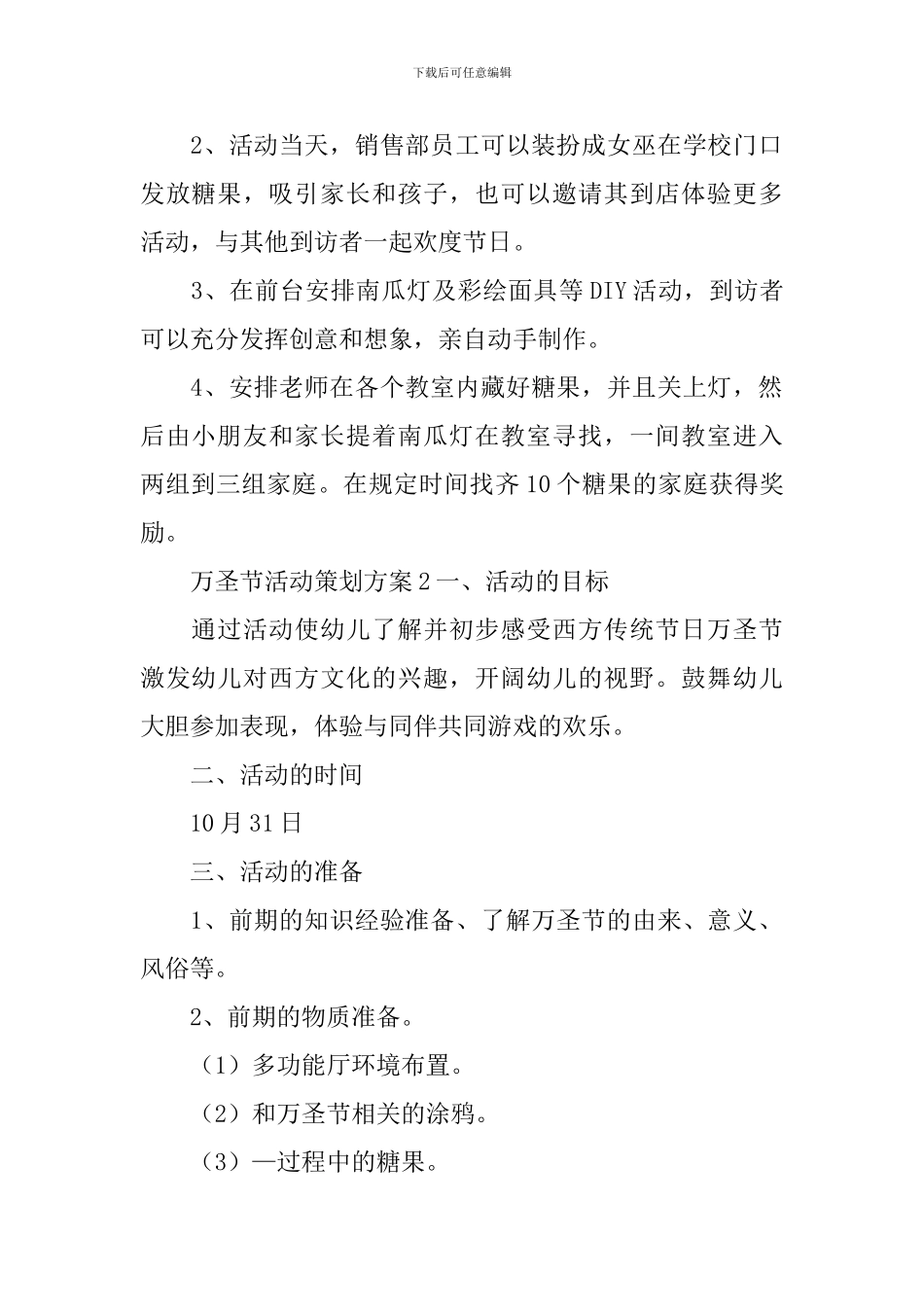 下载后可任意编辑

2、活动当天，销售部员工可以装扮成女巫在学校门口发放糖果，吸引家长和孩子，也可以邀请其到店体验更多活动，与其他到访者一起欢度节日。

3、在前台安排南瓜灯及彩绘面具等DIY活动，到访者可以充分发挥创意和想象，亲自动手制作。

4、安排老师在各个教室内藏好糖果，并且关上灯，然后由小朋友和家长提着南瓜灯在教室寻找，一间教室进入两组到三组家庭。在规定时间找齐10个糖果的家庭获得奖励。

万圣节活动策划方案2一、活动的目标

通过活动使幼儿了解并初步感受西方传统节日万圣节激发幼儿对西方文化的兴趣，开阔幼儿的视野。鼓舞幼儿大胆参加表现，体验与同伴共同游戏的欢乐。

二、活动的时间

10月31日

三、活动的准备

1、前期的知识经验准备、了解万圣节的由来、意义、风俗等。

2、前期的物质准备。

（1）多功能厅环境布置。

（2）和万圣节相关的涂鸦。

（3）—过程中的糖果。